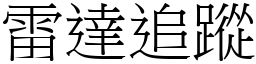 雷達追蹤